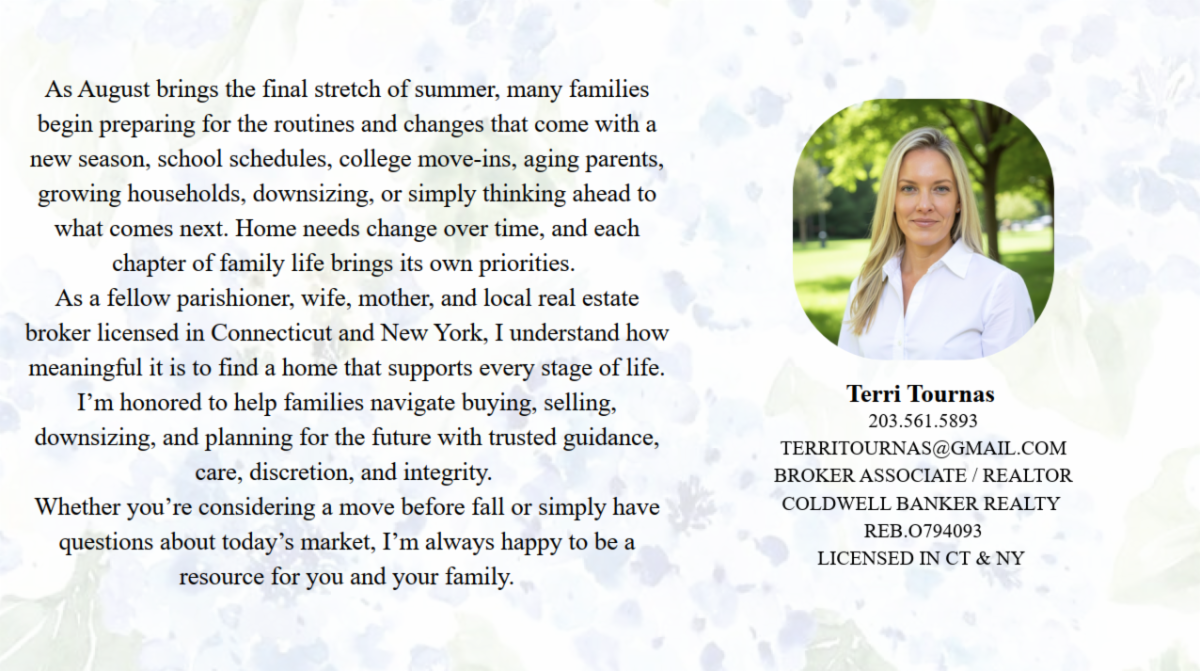 As August brings the final stretch of summer, many families begin preparing for the routines and changes that come with a new season, school schedules, college move-ins, aging parents, growing households, downsizing, or simply thinking ahead to what comes next. Home needs change over time, and each chapter of family life brings its own priorities.

As a fellow parishioner, wife, mother, and local real estate broker licensed in Connecticut and New York, I understand how meaningful it is to find a home that supports every stage of life. I'm honored to help families navigate buying, selling, downsizing, and planning for the future with trusted guidance, care, discretion, and integrity.

Whether you're considering a move before fall or simply have questions about today's market, I'm always happy to be a resource for you and your family.

Terri Tournas
203.561.5893
TERRITOURNAS@GMAIL.COM
BROKER ASSOCIATE / REALTOR
COLDWELL BANKER REALTY
REB.O794093
LICENSED IN CT & NY